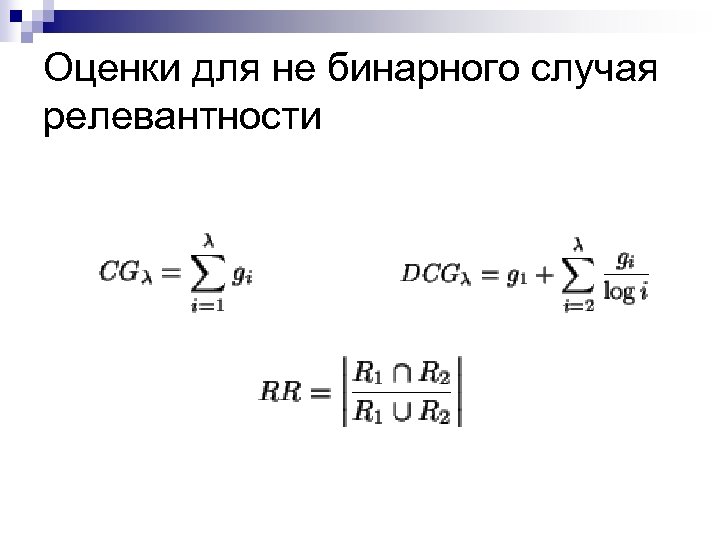 Оценки для не бинарного случая релевантности

$CG_\lambda = \sum_{i=1}^{\lambda} g_i$

$DCG_\lambda = g_1 + \sum_{i=2}^{\lambda} \frac{g_i}{\log i}$

$RR = \left| \frac{R_1 \cap R_2}{R_1 \cup R_2} \right|$